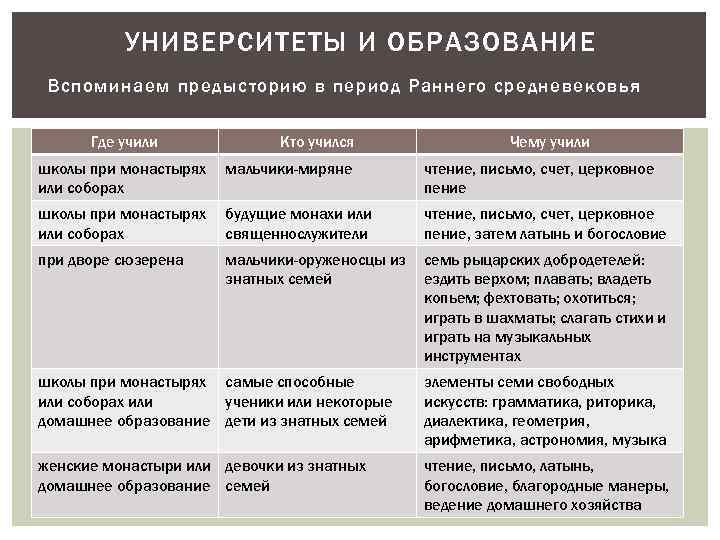 УНИВЕРСИТЕТЫ И ОБРАЗОВАНИЕ

Вспоминаем предысторию в период Раннего средневековья

| Где учили | Кто учился | Чему учили |
|---|---|---|
| школы при монастырях или соборах | мальчики-миряне | чтение, письмо, счет, церковное пение |
| школы при монастырях или соборах | будущие монахи или священнослужители | чтение, письмо, счет, церковное пение, затем латынь и богословие |
| при дворе сюзерена | мальчики-оруженосцы из знатных семей | семь рыцарских добродетелей: ездить верхом; плавать; владеть копьем; фехтовать; охотиться; играть в шахматы; слагать стихи и играть на музыкальных инструментах |
| школы при монастырях или соборах или домашнее образование | самые способные ученики или некоторые дети из знатных семей | элементы семи свободных искусств: грамматика, риторика, диалектика, геометрия, арифметика, астрономия, музыка |
| женские монастыри или домашнее образование | девочки из знатных семей | чтение, письмо, латынь, богословие, благородные манеры, ведение домашнего хозяйства |